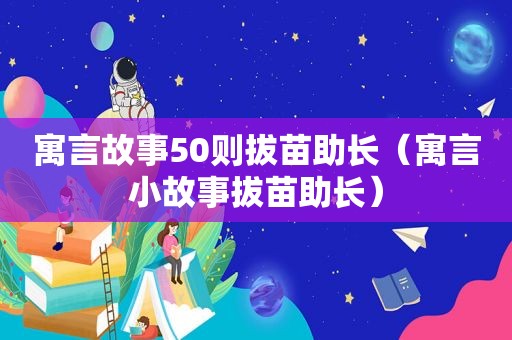 寓言故事50则拔苗助长（寓言小故事拔苗助长）